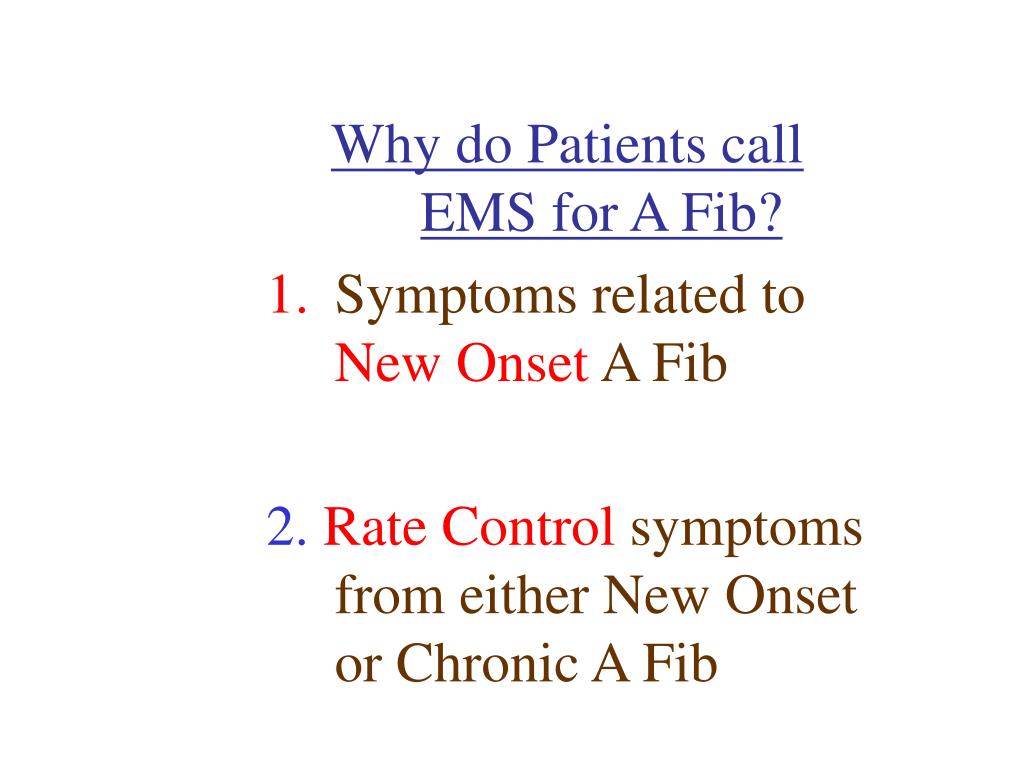 Why do Patients call EMS for A Fib?

1. Symptoms related to New Onset A Fib

2. Rate Control symptoms from either New Onset or Chronic A Fib